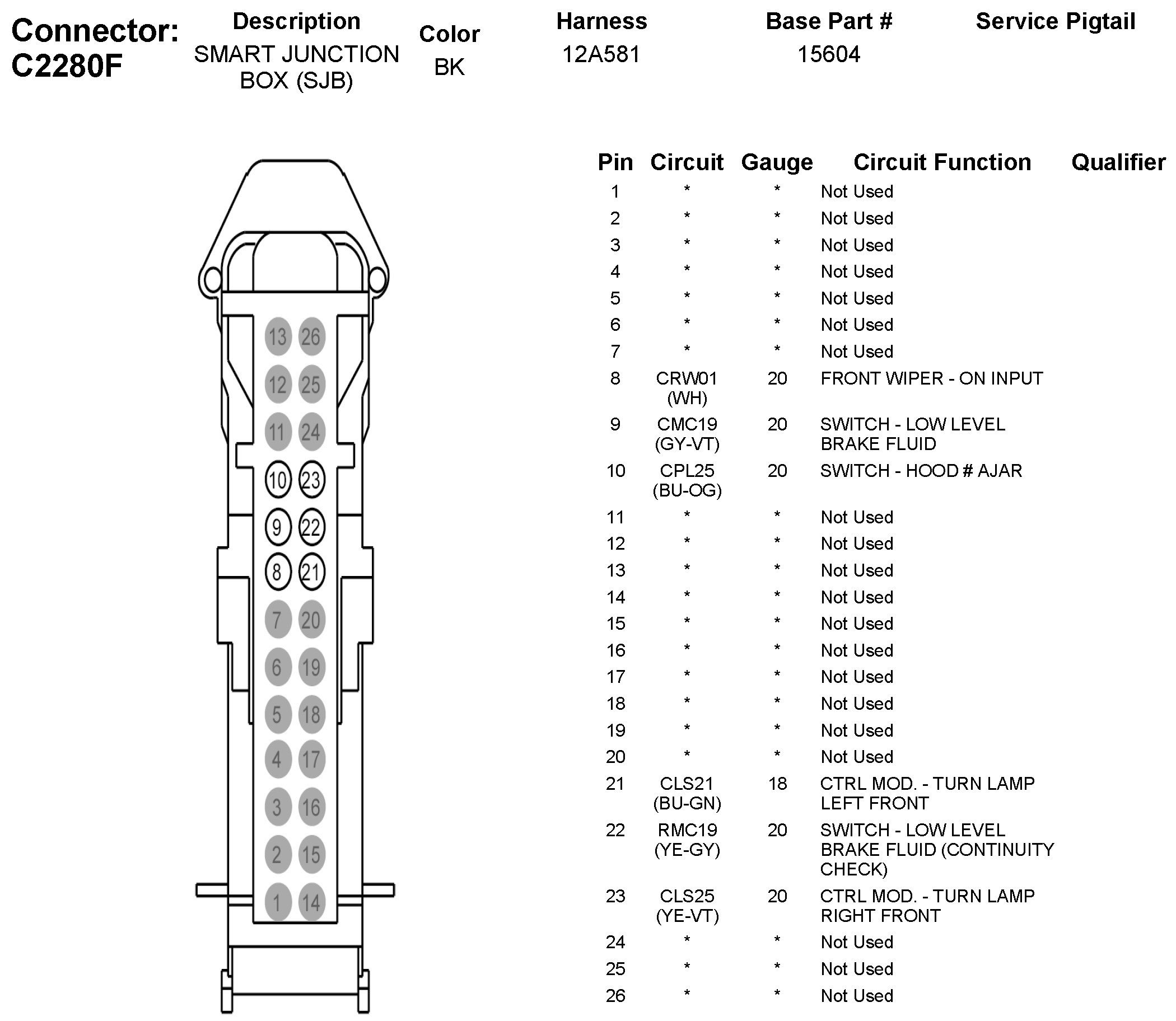 Connector: C2280F

| Description | Color | Harness | Base Part # | Service Pigtail |
|---|---|---|---|---|
| SMART JUNCTION BOX (SJB) | BK | 12A581 | 15604 | |

13 26
12 25
11 24
10 23
9 22
8 21
7 20
6 19
5 18
4 17
3 16
2 15
1 14

| Pin | Circuit | Gauge | Circuit Function | Qualifier |
|---|---|---|---|---|
| 1 | * | * | Not Used | |
| 2 | * | * | Not Used | |
| 3 | * | * | Not Used | |
| 4 | * | * | Not Used | |
| 5 | * | * | Not Used | |
| 6 | * | * | Not Used | |
| 7 | * | * | Not Used | |
| 8 | CRW01 (WH) | 20 | FRONT WIPER - ON INPUT | |
| 9 | CMC19 (GY-VT) | 20 | SWITCH - LOW LEVEL BRAKE FLUID | |
| 10 | CPL25 (BU-OG) | 20 | SWITCH - HOOD # AJAR | |
| 11 | * | * | Not Used | |
| 12 | * | * | Not Used | |
| 13 | * | * | Not Used | |
| 14 | * | * | Not Used | |
| 15 | * | * | Not Used | |
| 16 | * | * | Not Used | |
| 17 | * | * | Not Used | |
| 18 | * | * | Not Used | |
| 19 | * | * | Not Used | |
| 20 | * | * | Not Used | |
| 21 | CLS21 (BU-GN) | 18 | CTRL MOD. - TURN LAMP LEFT FRONT | |
| 22 | RMC19 (YE-GY) | 20 | SWITCH - LOW LEVEL BRAKE FLUID (CONTINUITY CHECK) | |
| 23 | CLS25 (YE-VT) | 20 | CTRL MOD. - TURN LAMP RIGHT FRONT | |
| 24 | * | * | Not Used | |
| 25 | * | * | Not Used | |
| 26 | * | * | Not Used | |